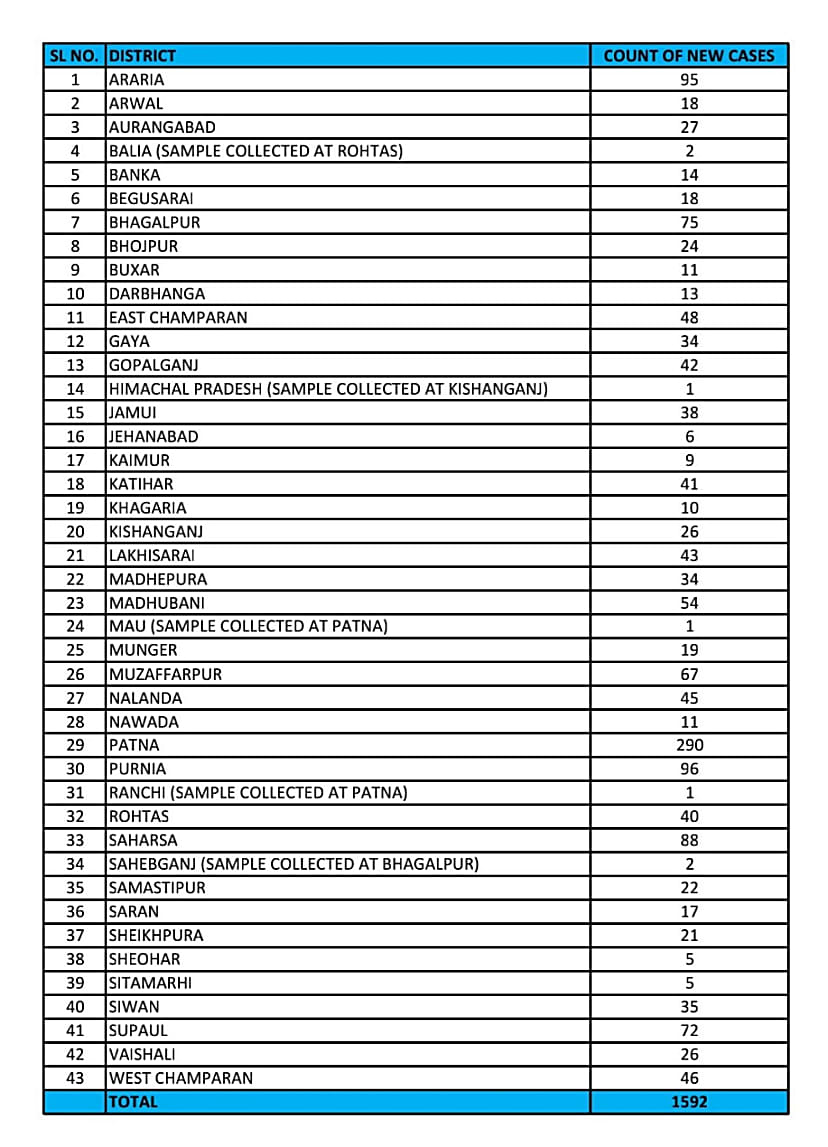 | SL NO. | DISTRICT | COUNT OF NEW CASES |
|---|---|---|
| 1 | ARARIA | 95 |
| 2 | ARWAL | 18 |
| 3 | AURANGABAD | 27 |
| 4 | BALIA (SAMPLE COLLECTED AT ROHTAS) | 2 |
| 5 | BANKA | 14 |
| 6 | BEGUSARAI | 18 |
| 7 | BHAGALPUR | 75 |
| 8 | BHOJPUR | 24 |
| 9 | BUXAR | 11 |
| 10 | DARBHANGA | 13 |
| 11 | EAST CHAMPARAN | 48 |
| 12 | GAYA | 34 |
| 13 | GOPALGANJ | 42 |
| 14 | HIMACHAL PRADESH (SAMPLE COLLECTED AT KISHANGANJ) | 1 |
| 15 | JAMUI | 38 |
| 16 | JEHANABAD | 6 |
| 17 | KAIMUR | 9 |
| 18 | KATIHAR | 41 |
| 19 | KHAGARIA | 10 |
| 20 | KISHANGANJ | 26 |
| 21 | LAKHISARAI | 43 |
| 22 | MADHEPURA | 34 |
| 23 | MADHUBANI | 54 |
| 24 | MAU (SAMPLE COLLECTED AT PATNA) | 1 |
| 25 | MUNGER | 19 |
| 26 | MUZAFFARPUR | 67 |
| 27 | NALANDA | 45 |
| 28 | NAWADA | 11 |
| 29 | PATNA | 290 |
| 30 | PURNIA | 96 |
| 31 | RANCHI (SAMPLE COLLECTED AT PATNA) | 1 |
| 32 | ROHTAS | 40 |
| 33 | SAHARSA | 88 |
| 34 | SAHEBGANJ (SAMPLE COLLECTED AT BHAGALPUR) | 2 |
| 35 | SAMASTIPUR | 22 |
| 36 | SARAN | 17 |
| 37 | SHEIKHPURA | 21 |
| 38 | SHEOHAR | 5 |
| 39 | SITAMARHI | 5 |
| 40 | SIWAN | 35 |
| 41 | SUPAUL | 72 |
| 42 | VAISHALI | 26 |
| 43 | WEST CHAMPARAN | 46 |
| | TOTAL | 1592 |